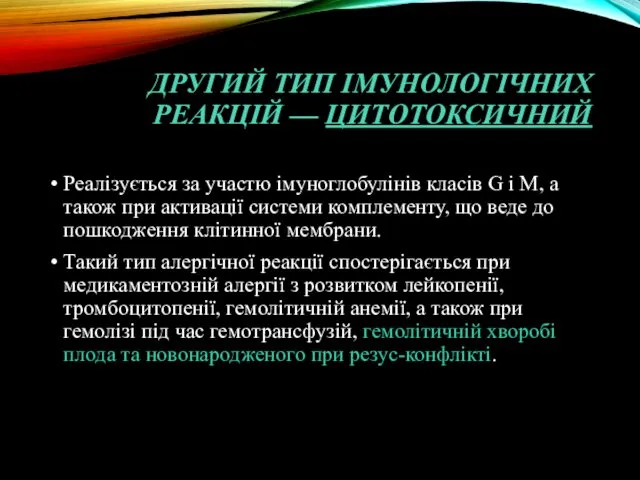 ДРУГИЙ ТИП ІМУНОЛОГІЧНИХ РЕАКЦІЙ — ЦИТОТОКСИЧНИЙ

• Реалізується за участю імуноглобулінів класів G і M, а також при активації системи комплементу, що веде до пошкодження клітинної мембрани.

• Такий тип алергічної реакції спостерігається при медикаментозній алергії з розвитком лейкопенії, тромбоцитопенії, гемолітичній анемії, а також при гемолізі під час гемотрансфузій, гемолітичній хворобі плода та новонародженого при резус-конфлікті.